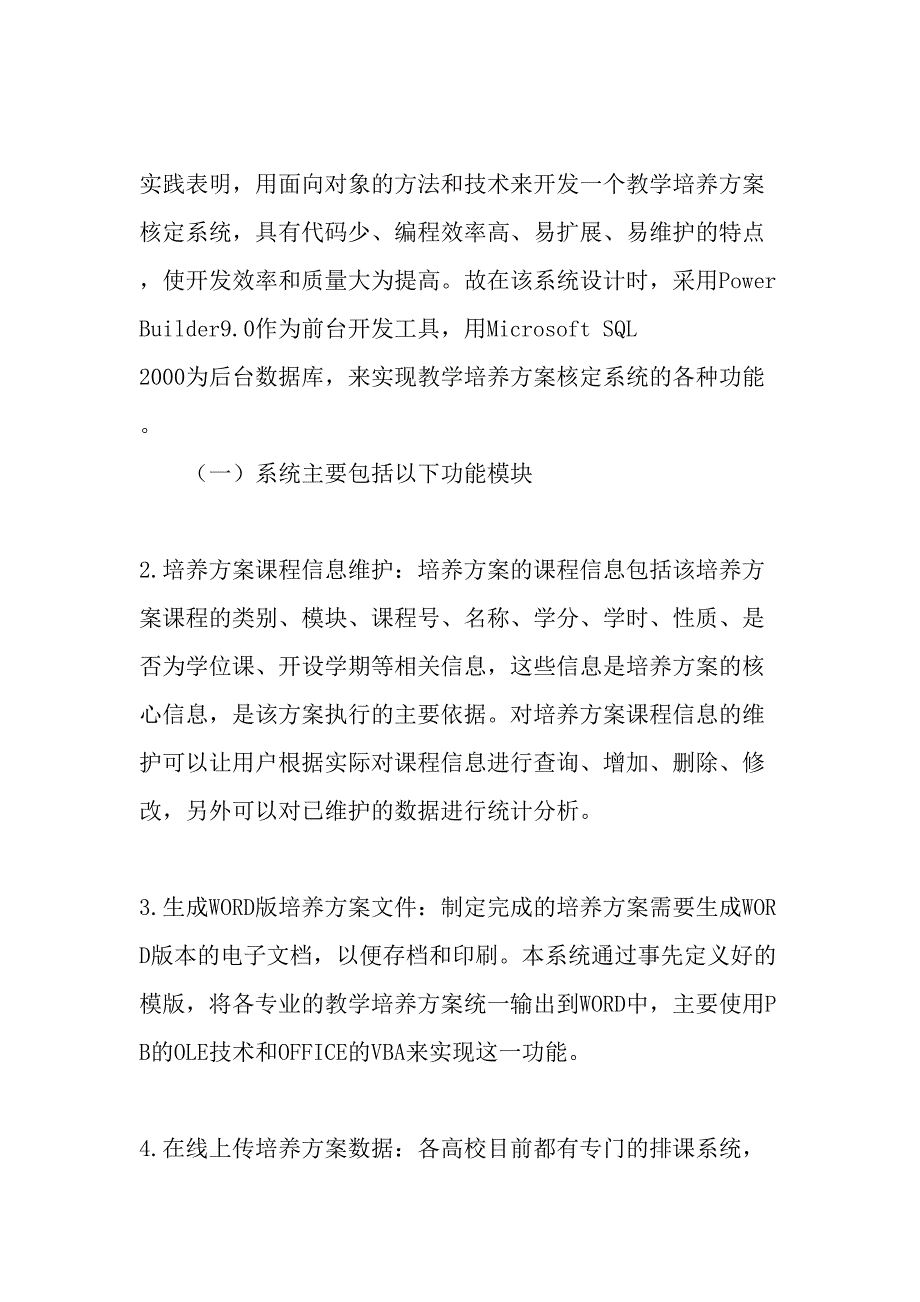 实践表明，用面向对象的方法和技术来开发一个教学培养方案核定系统，具有代码少、编程效率高、易扩展、易维护的特点，使开发效率和质量大为提高。故在该系统设计时，采用PowerBuilder9.0作为前台开发工具，用Microsoft SQL 2000为后台数据库，来实现教学培养方案核定系统的各种功能。

（一）系统主要包括以下功能模块

2.培养方案课程信息维护：培养方案的课程信息包括该培养方案课程的类别、模块、课程号、名称、学分、学时、性质、是否为学位课、开设学期等相关信息，这些信息是培养方案的核心信息，是该方案执行的主要依据。对培养方案课程信息的维护可以让用户根据实际对课程信息进行查询、增加、删除、修改，另外可以对已维护的数据进行统计分析。

3.生成WORD版培养方案文件：制定完成的培养方案需要生成WORD版本的电子文档，以便存档和印刷。本系统通过事先定义好的模版，将各专业的教学培养方案统一输出到WORD中，主要使用PB的OLE技术和OFFICE的VBA来实现这一功能。

4.在线上传培养方案数据：各高校目前都有专门的排课系统，